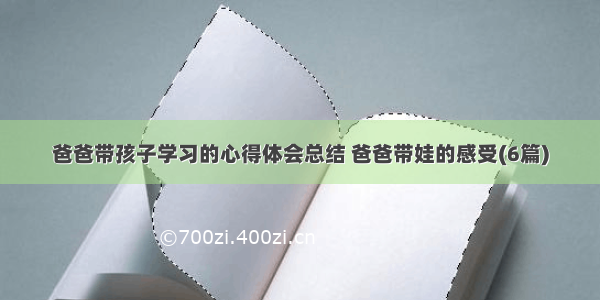 爸爸带孩子学习的心得体会总结 爸爸带娃的感受(6篇)

©700zi.400zi.cn